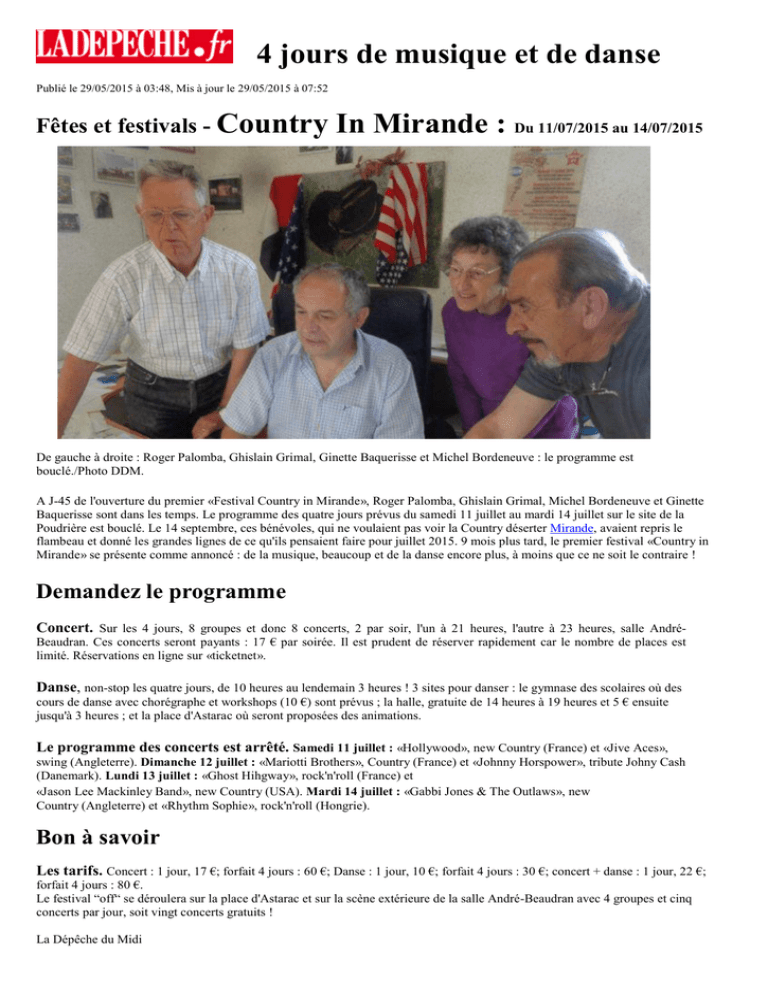 LADEPECHE.fr 4 jours de musique et de danse

Publié le 29/05/2015 à 03:48, Mis à jour le 29/05/2015 à 07:52

Fêtes et festivals - Country In Mirande : Du 11/07/2015 au 14/07/2015

De gauche à droite : Roger Palomba, Ghislain Grimal, Ginette Baquerisse et Michel Bordeneuve : le programme est bouclé./Photo DDM.

A J-45 de l'ouverture du premier «Festival Country in Mirande», Roger Palomba, Ghislain Grimal, Michel Bordeneuve et Ginette Baquerisse sont dans les temps. Le programme des quatre jours prévus du samedi 11 juillet au mardi 14 juillet sur le site de la Poudrière est bouclé. Le 14 septembre, ces bénévoles, qui ne voulaient pas voir la Country déserter Mirande, avaient repris le flambeau et donné les grandes lignes de ce qu'ils pensaient faire pour juillet 2015. 9 mois plus tard, le premier festival «Country in Mirande» se présente comme annoncé : de la musique, beaucoup et de la danse encore plus, à moins que ce ne soit le contraire !

Demandez le programme

Concert. Sur les 4 jours, 8 groupes et donc 8 concerts, 2 par soir, l'un à 21 heures, l'autre à 23 heures, salle André-Beaudran. Ces concerts seront payants : 17 € par soirée. Il est prudent de réserver rapidement car le nombre de places est limité. Réservations en ligne sur «ticketnet».

Danse, non-stop les quatre jours, de 10 heures au lendemain 3 heures ! 3 sites pour danser : le gymnase des scolaires où des cours de danse avec chorégraphe et workshops (10 €) sont prévus ; la halle, gratuite de 14 heures à 19 heures et 5 € ensuite jusqu'à 3 heures ; et la place d'Astarac où seront proposées des animations.

Le programme des concerts est arrêté. Samedi 11 juillet : «Hollywood», new Country (France) et «Jive Aces», swing (Angleterre). Dimanche 12 juillet : «Mariotti Brothers», Country (France) et «Johnny Horspower», tribute Johny Cash (Danemark). Lundi 13 juillet : «Ghost Hihgway», rock'n'roll (France) et «Jason Lee Mackinley Band», new Country (USA). Mardi 14 juillet : «Gabbi Jones & The Outlaws», new Country (Angleterre) et «Rhythm Sophie», rock'n'roll (Hongrie).

Bon à savoir

Les tarifs. Concert : 1 jour, 17 €; forfait 4 jours : 60 €; Danse : 1 jour, 10 €; forfait 4 jours : 30 €; concert + danse : 1 jour, 22 €; forfait 4 jours : 80 €.
Le festival "off" se déroulera sur la place d'Astarac et sur la scène extérieure de la salle André-Beaudran avec 4 groupes et cinq concerts par jour, soit vingt concerts gratuits !

La Dépêche du Midi